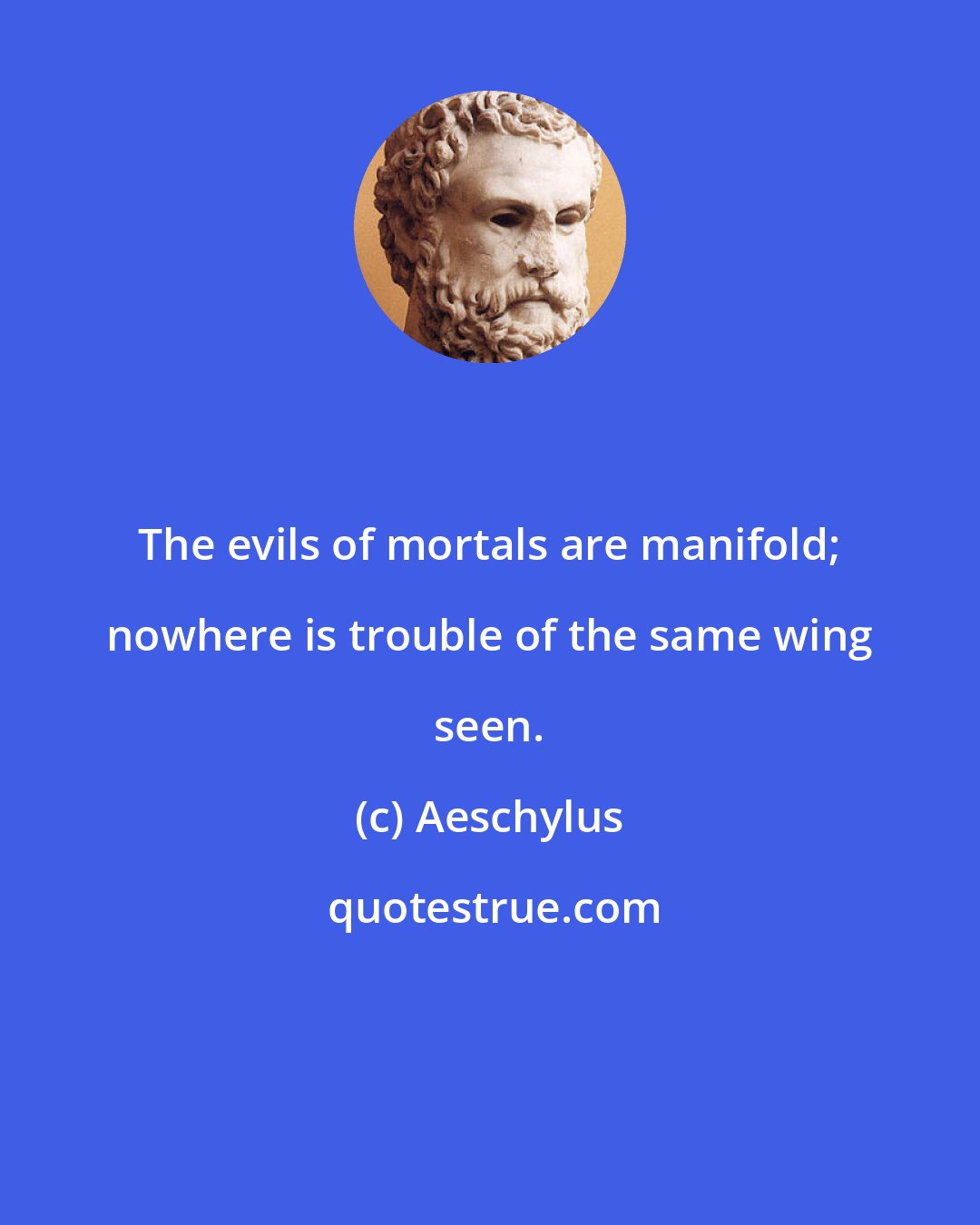 The evils of mortals are manifold; nowhere is trouble of the same wing seen.

(c) Aeschylus

quotestrue.com